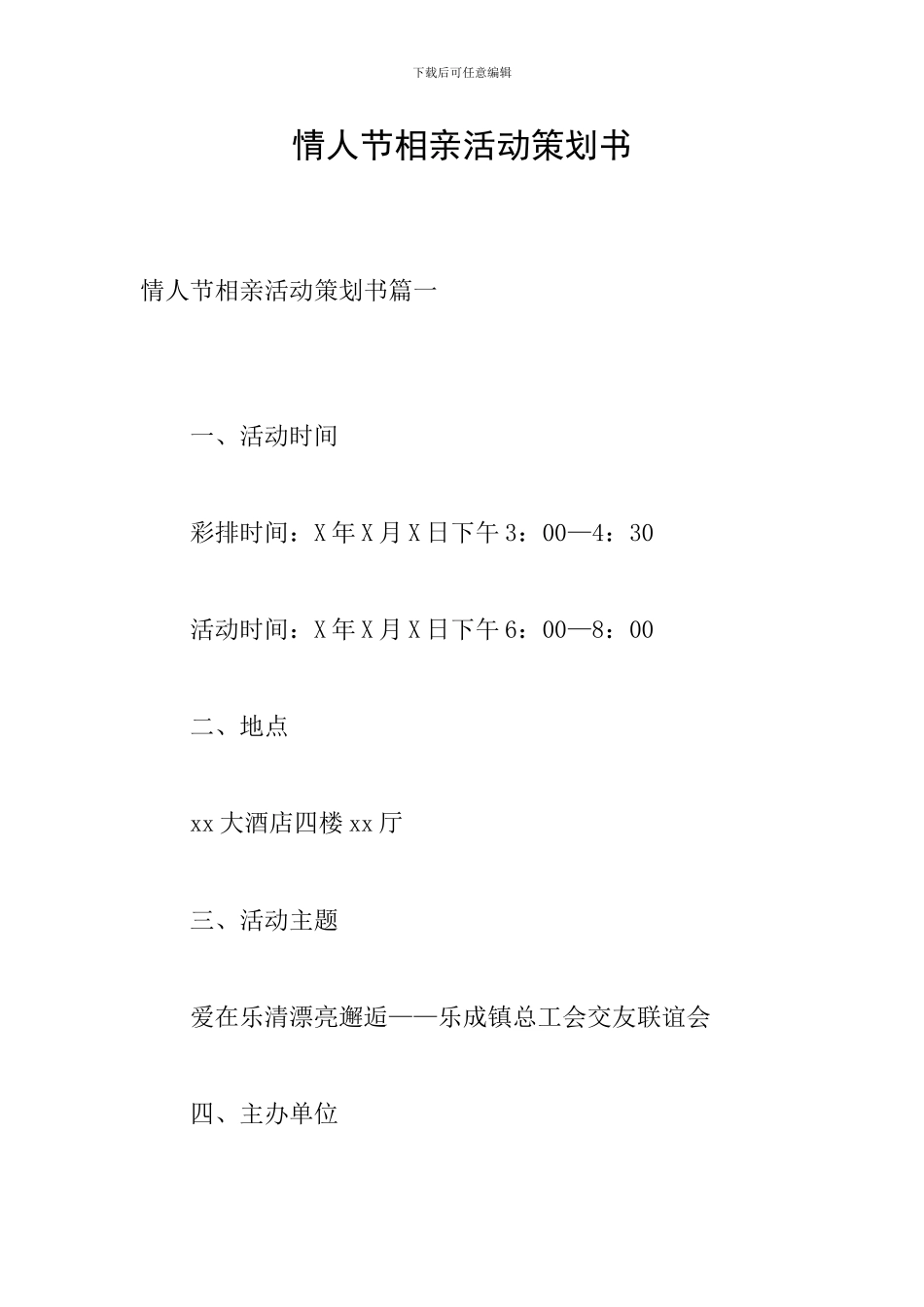 下载后可任意编辑

情人节相亲活动策划书

情人节相亲活动策划书篇一

一、活动时间

彩排时间：X年X月X日下午3：00—4：30

活动时间：X年X月X日下午6：00—8：00

二、地点

xx大酒店四楼xx厅

三、活动主题

爱在乐清漂亮邂逅——乐成镇总工会交友联谊会

四、主办单位